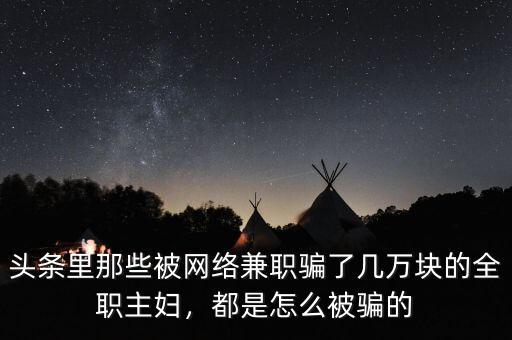 头条里那些被网络兼职骗了几万块的全职主妇，都是怎么被骗的